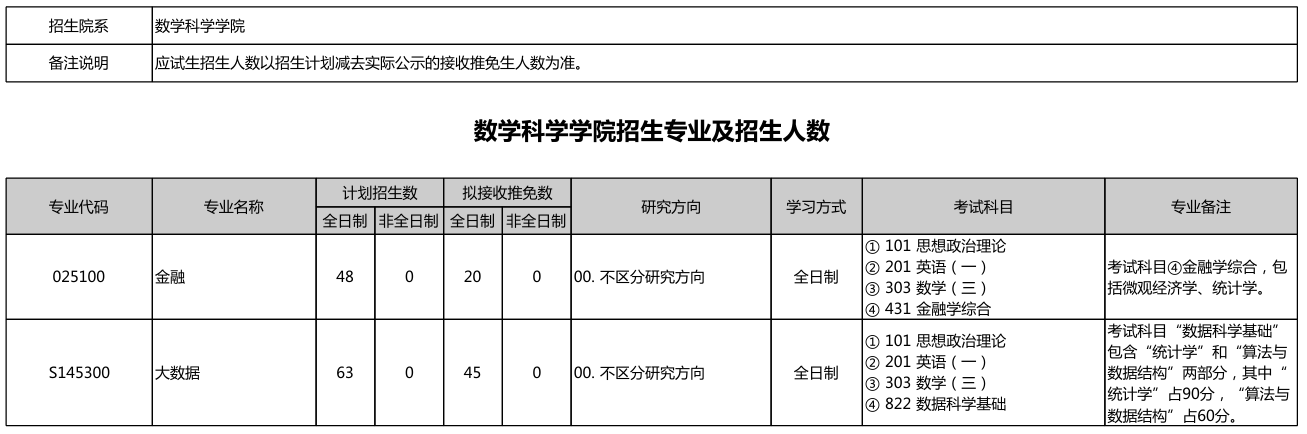 | 招生院系 | 数学科学学院 |
|---|---|
| 备注说明 | 应试生招生人数以招生计划减去实际公示的接收推免生人数为准。 |

数学科学学院招生专业及招生人数

| 专业代码 | 专业名称 | 计划招生数 全日制 | 计划招生数 非全日制 | 拟接收推免数 全日制 | 拟接收推免数 非全日制 | 研究方向 | 学习方式 | 考试科目 | 专业备注 |
|---|---|---|---|---|---|---|---|---|---|
| 025100 | 金融 | 48 | 0 | 20 | 0 | 00. 不区分研究方向 | 全日制 | ① 101 思想政治理论 ② 201 英语（一） ③ 303 数学（三） ④ 431 金融学综合 | 考试科目④金融学综合，包括微观经济学、统计学。 |
| S145300 | 大数据 | 63 | 0 | 45 | 0 | 00. 不区分研究方向 | 全日制 | ① 101 思想政治理论 ② 201 英语（一） ③ 303 数学（三） ④ 822 数据科学基础 | 考试科目“数据科学基础”包含“统计学”和“算法与数据结构”两部分，其中“统计学”占90分，“算法与数据结构”占60分。 |